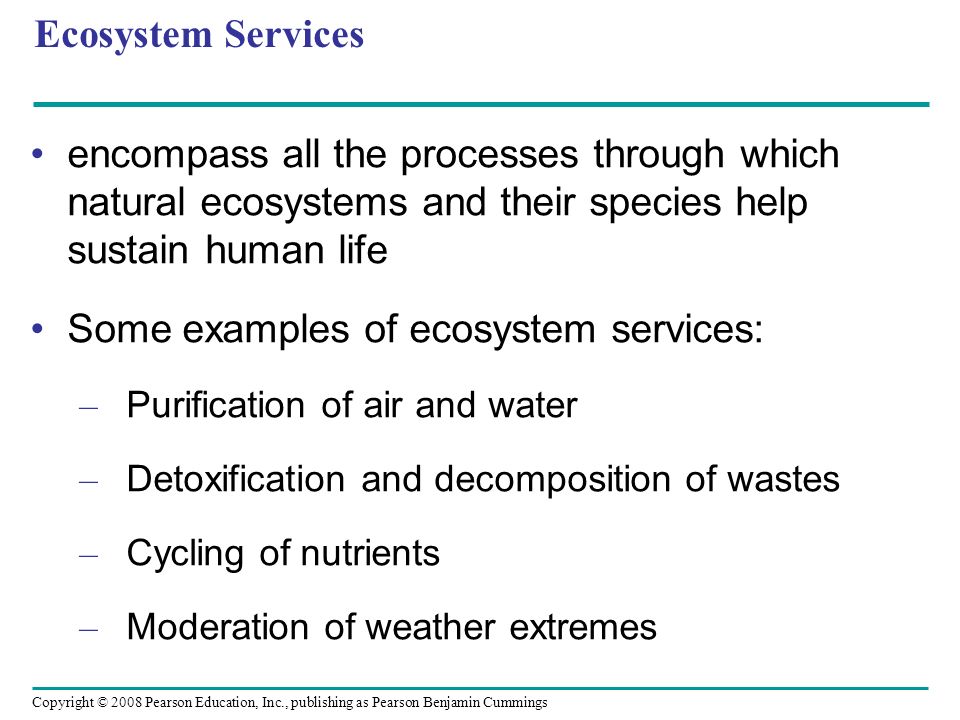 Ecosystem Services

• encompass all the processes through which natural ecosystems and their species help sustain human life

• Some examples of ecosystem services:

– Purification of air and water

– Detoxification and decomposition of wastes

– Cycling of nutrients

– Moderation of weather extremes

Copyright © 2008 Pearson Education, Inc., publishing as Pearson Benjamin Cummings